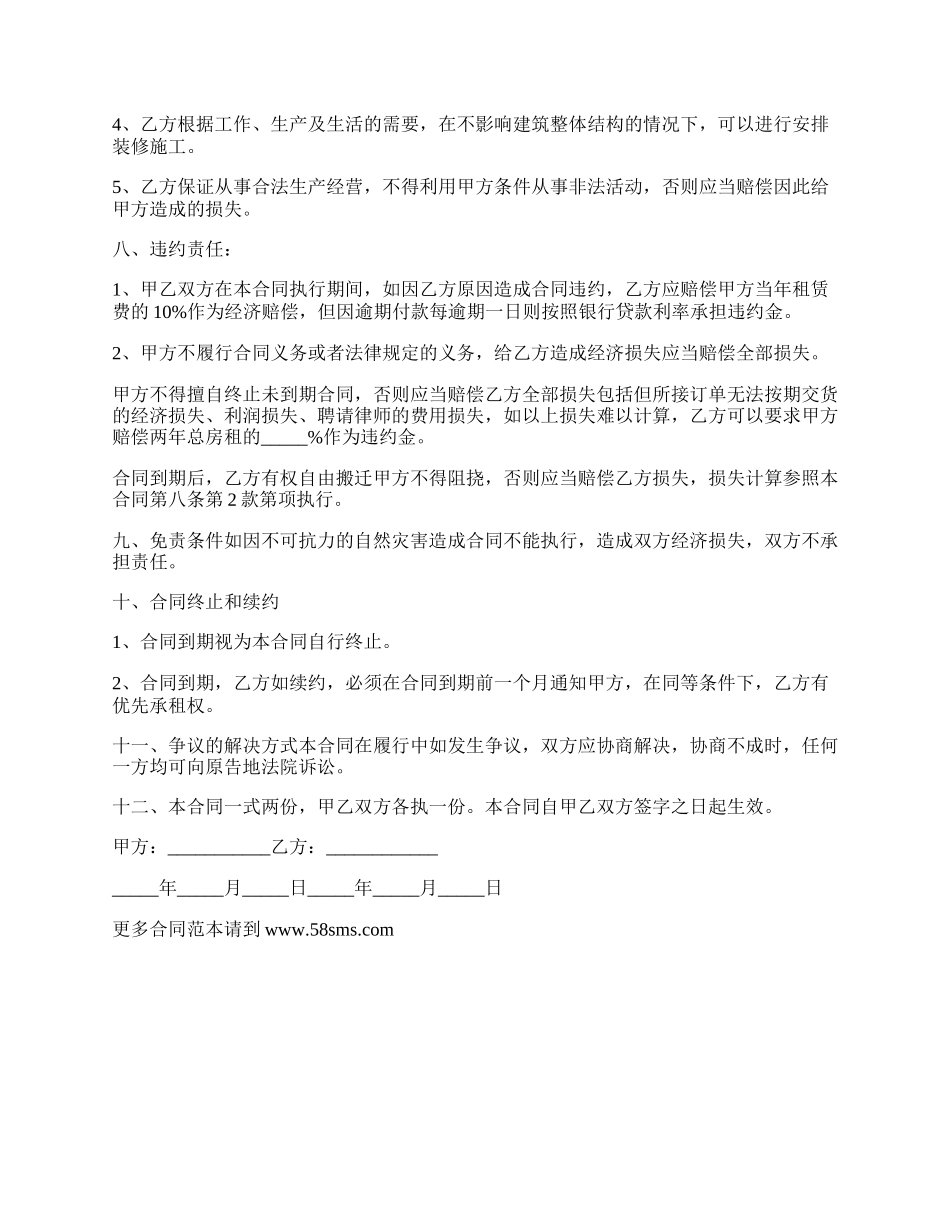 4、乙方根据工作、生产及生活的需要，在不影响建筑整体结构的情况下，可以进行安排装修施工。

5、乙方保证从事合法生产经营，不得利用甲方条件从事非法活动，否则应当赔偿因此给甲方造成的损失。

八、违约责任：

1、甲乙双方在本合同执行期间，如因乙方原因造成合同违约，乙方应赔偿甲方当年租赁费的 10%作为经济赔偿，但因逾期付款每逾期一日则按照银行贷款利率承担违约金。

2、甲方不履行合同义务或者法律规定的义务，给乙方造成经济损失应当赔偿全部损失。

甲方不得擅自终止未到期合同，否则应当赔偿乙方全部损失包括但所接订单无法按期交货的经济损失、利润损失、聘请律师的费用损失，如以上损失难以计算，乙方可以要求甲方赔偿两年总房租的_____%作为违约金。

合同到期后，乙方有权自由搬迁甲方不得阻挠，否则应当赔偿乙方损失，损失计算参照本合同第八条第 2 款第项执行。

九、免责条件如因不可抗力的自然灾害造成合同不能执行，造成双方经济损失，双方不承担责任。

十、合同终止和续约

1、合同到期视为本合同自行终止。

2、合同到期，乙方如续约，必须在合同到期前一个月通知甲方，在同等条件下，乙方有优先承租权。

十一、争议的解决方式本合同在履行中如发生争议，双方应协商解决，协商不成时，任何一方均可向原告地法院诉讼。

十二、本合同一式两份，甲乙双方各执一份。本合同自甲乙双方签字之日起生效。

甲方：___________乙方：____________

_____年_____月_____日_____年_____月_____日

更多合同范本请到 www.58sms.com